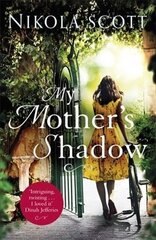 NIKOLA SCOTT

My Mother's Shadow

'Intriguing, twisting . . . I loved it' Dinah Jefferies